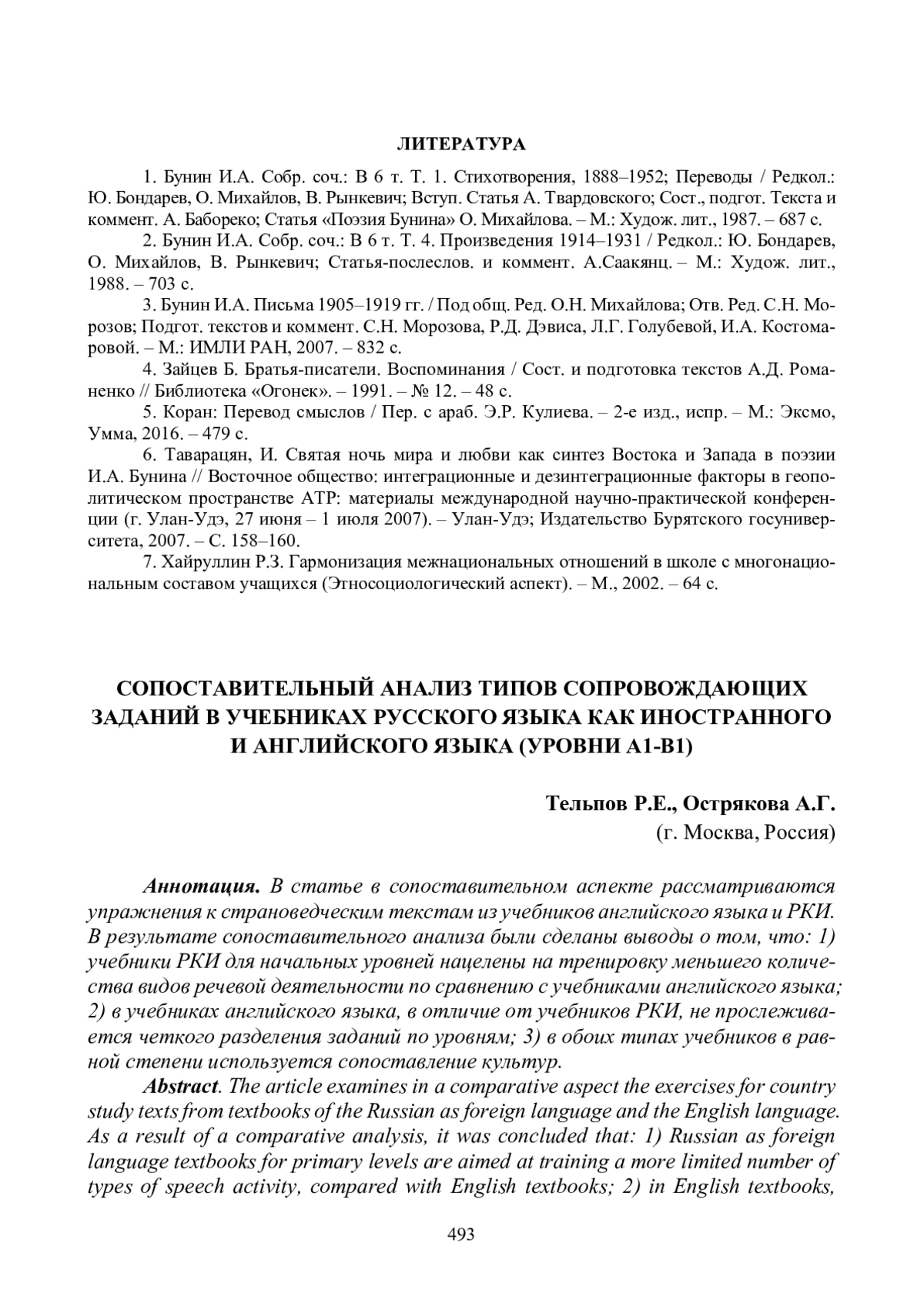 ЛИТЕРАТУРА

1. Бунин И.А. Собр. соч.: В 6 т. Т. 1. Стихотворения, 1888–1952; Переводы / Редкол.: Ю. Бондарев, О. Михайлов, В. Рынкевич; Вступ. Статья А. Твардовского; Сост., подгот. Текста и коммент. А. Бабореко; Статья «Поэзия Бунина» О. Михайлова. – М.: Худож. лит., 1987. – 687 с.

2. Бунин И.А. Собр. соч.: В 6 т. Т. 4. Произведения 1914–1931 / Редкол.: Ю. Бондарев, О. Михайлов, В. Рынкевич; Статья-послеслов. и коммент. А.Саакянц. – М.: Худож. лит., 1988. – 703 с.

3. Бунин И.А. Письма 1905–1919 гг. / Под общ. Ред. О.Н. Михайлова; Отв. Ред. С.Н. Морозов; Подгот. текстов и коммент. С.Н. Морозова, Р.Д. Дэвиса, Л.Г. Голубевой, И.А. Костомаровой. – М.: ИМЛИ РАН, 2007. – 832 с.

4. Зайцев Б. Братья-писатели. Воспоминания / Сост. и подготовка текстов А.Д. Романенко // Библиотека «Огонек». – 1991. – № 12. – 48 с.

5. Коран: Перевод смыслов / Пер. с араб. Э.Р. Кулиева. – 2-е изд., испр. – М.: Эксмо, Умма, 2016. – 479 с.

6. Таварацян, И. Святая ночь мира и любви как синтез Востока и Запада в поэзии И.А. Бунина // Восточное общество: интеграционные и дезинтеграционные факторы в геополитическом пространстве АТР: материалы международной научно-практической конференции (г. Улан-Удэ, 27 июня – 1 июля 2007). – Улан-Удэ; Издательство Бурятского госуниверситета, 2007. – С. 158–160.

7. Хайруллин Р.З. Гармонизация межнациональных отношений в школе с многонациональным составом учащихся (Этносоциологический аспект). – М., 2002. – 64 с.

СОПОСТАВИТЕЛЬНЫЙ АНАЛИЗ ТИПОВ СОПРОВОЖДАЮЩИХ ЗАДАНИЙ В УЧЕБНИКАХ РУССКОГО ЯЗЫКА КАК ИНОСТРАННОГО И АНГЛИЙСКОГО ЯЗЫКА (УРОВНИ А1-В1)

Тельпов Р.Е., Острякова А.Г.
(г. Москва, Россия)

Аннотация. В статье в сопоставительном аспекте рассматриваются упражнения к страноведческим текстам из учебников английского языка и РКИ. В результате сопоставительного анализа были сделаны выводы о том, что: 1) учебники РКИ для начальных уровней нацелены на тренировку меньшего количества видов речевой деятельности по сравнению с учебниками английского языка; 2) в учебниках английского языка, в отличие от учебников РКИ, не прослеживается четкого разделения заданий по уровням; 3) в обоих типах учебников в равной степени используется сопоставление культур.

Abstract. The article examines in a comparative aspect the exercises for country study texts from textbooks of the Russian as foreign language and the English language. As a result of a comparative analysis, it was concluded that: 1) Russian as foreign language textbooks for primary levels are aimed at training a more limited number of types of speech activity, compared with English textbooks; 2) in English textbooks,

493